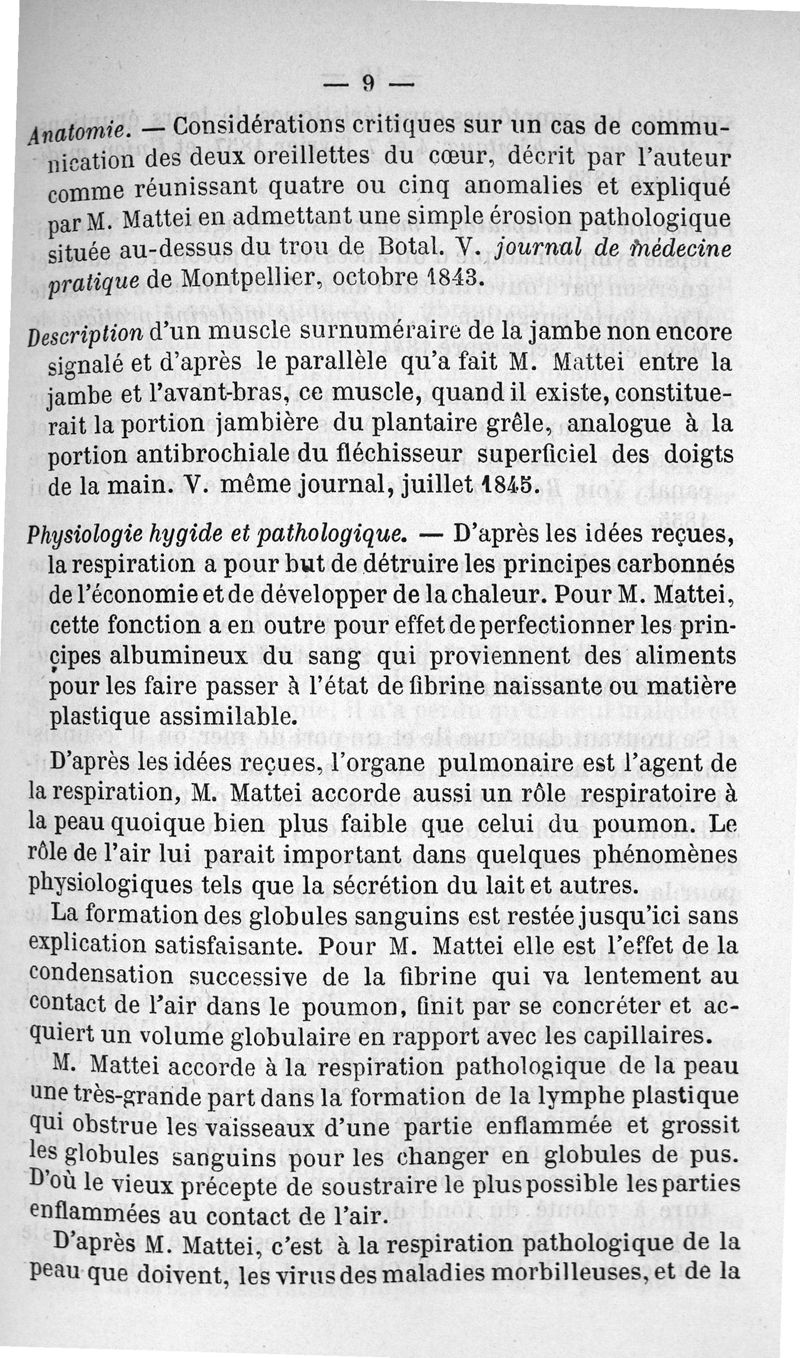 — 9 —

Anatomie. — Considérations critiques sur un cas de communication des deux oreillettes du cœur, décrit par l'auteur comme réunissant quatre ou cinq anomalies et expliqué par M. Mattei en admettant une simple érosion pathologique située au-dessus du trou de Botal. V. journal de médecine pratique de Montpellier, octobre 1843.

Description d'un muscle surnuméraire de la jambe non encore signalé et d'après le parallèle qu'a fait M. Mattei entre la jambe et l'avant-bras, ce muscle, quand il existe, constituerait la portion jambière du plantaire grêle, analogue à la portion antibrochiale du fléchisseur superficiel des doigts de la main. V. même journal, juillet 1845.

Physiologie hygide et pathologique. — D'après les idées reçues, la respiration a pour but de détruire les principes carbonnés de l'économie et de développer de la chaleur. Pour M. Mattei, cette fonction a en outre pour effet de perfectionner les principes albumineux du sang qui proviennent des aliments pour les faire passer à l'état de fibrine naissante ou matière plastique assimilable.

D'après les idées reçues, l'organe pulmonaire est l'agent de la respiration, M. Mattei accorde aussi un rôle respiratoire à la peau quoique bien plus faible que celui du poumon. Le rôle de l'air lui parait important dans quelques phénomènes physiologiques tels que la sécrétion du lait et autres.

La formation des globules sanguins est restée jusqu'ici sans explication satisfaisante. Pour M. Mattei elle est l'effet de la condensation successive de la fibrine qui va lentement au contact de l'air dans le poumon, finit par se concréter et acquiert un volume globulaire en rapport avec les capillaires.

M. Mattei accorde à la respiration pathologique de la peau une très-grande part dans la formation de la lymphe plastique qui obstrue les vaisseaux d'une partie enflammée et grossit les globules sanguins pour les changer en globules de pus. D'où le vieux précepte de soustraire le plus possible les parties enflammées au contact de l'air.

D'après M. Mattei, c'est à la respiration pathologique de la peau que doivent, les virus des maladies morbilleuses, et de la